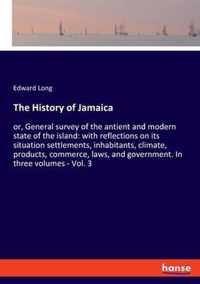 Edward Long

The History of Jamaica

or, General survey of the antient and modern state of the island: with reflections on its situation settlements, inhabitants, climate, products, commerce, laws, and government. In three volumes - Vol. 3

hanse